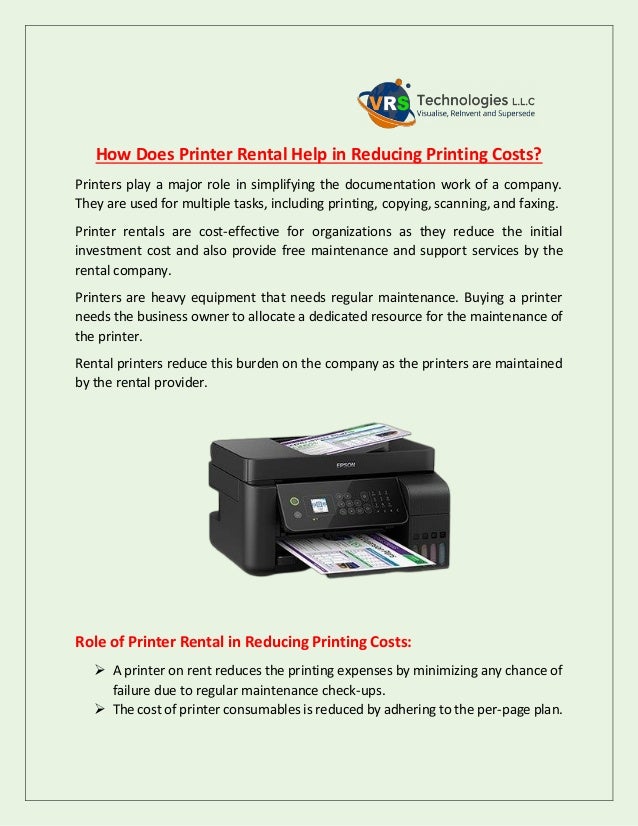 VRS Technologies L.L.C
Visualise, ReInvent and Supersede

How Does Printer Rental Help in Reducing Printing Costs?

Printers play a major role in simplifying the documentation work of a company. They are used for multiple tasks, including printing, copying, scanning, and faxing.

Printer rentals are cost-effective for organizations as they reduce the initial investment cost and also provide free maintenance and support services by the rental company.

Printers are heavy equipment that needs regular maintenance. Buying a printer needs the business owner to allocate a dedicated resource for the maintenance of the printer.

Rental printers reduce this burden on the company as the printers are maintained by the rental provider.

EPSON

Role of Printer Rental in Reducing Printing Costs:

➢ A printer on rent reduces the printing expenses by minimizing any chance of failure due to regular maintenance check-ups.
➢ The cost of printer consumables is reduced by adhering to the per-page plan.